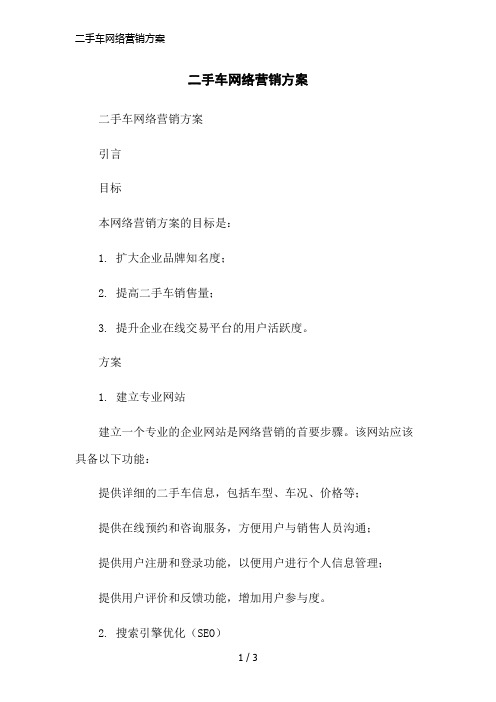 二手车网络营销方案

二手车网络营销方案

二手车网络营销方案

引言

目标

本网络营销方案的目标是：

1. 扩大企业品牌知名度；

2. 提高二手车销售量；

3. 提升企业在线交易平台的用户活跃度。

方案

1. 建立专业网站

建立一个专业的企业网站是网络营销的首要步骤。该网站应该具备以下功能：

提供详细的二手车信息，包括车型、车况、价格等；

提供在线预约和咨询服务，方便用户与销售人员沟通；

提供用户注册和登录功能，以便用户进行个人信息管理；

提供用户评价和反馈功能，增加用户参与度。

2. 搜索引擎优化（SEO）

1 / 3